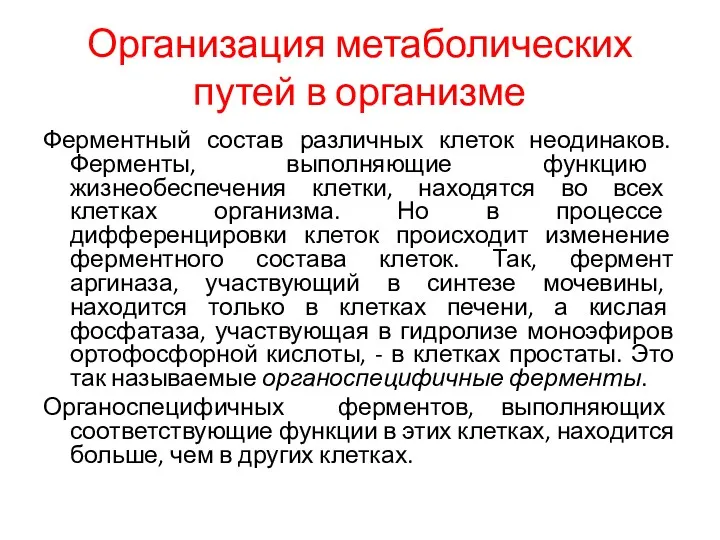 Организация метаболических путей в организме

Ферментный состав различных клеток неодинаков. Ферменты, выполняющие функцию жизнеобеспечения клетки, находятся во всех клетках организма. Но в процессе дифференцировки клеток происходит изменение ферментного состава клеток. Так, фермент аргиназа, участвующий в синтезе мочевины, находится только в клетках печени, а кислая фосфатаза, участвующая в гидролизе моноэфиров ортофосфорной кислоты, - в клетках простаты. Это так называемые органоспецифичные ферменты.

Органоспецифичных ферментов, выполняющих соответствующие функции в этих клетках, находится больше, чем в других клетках.